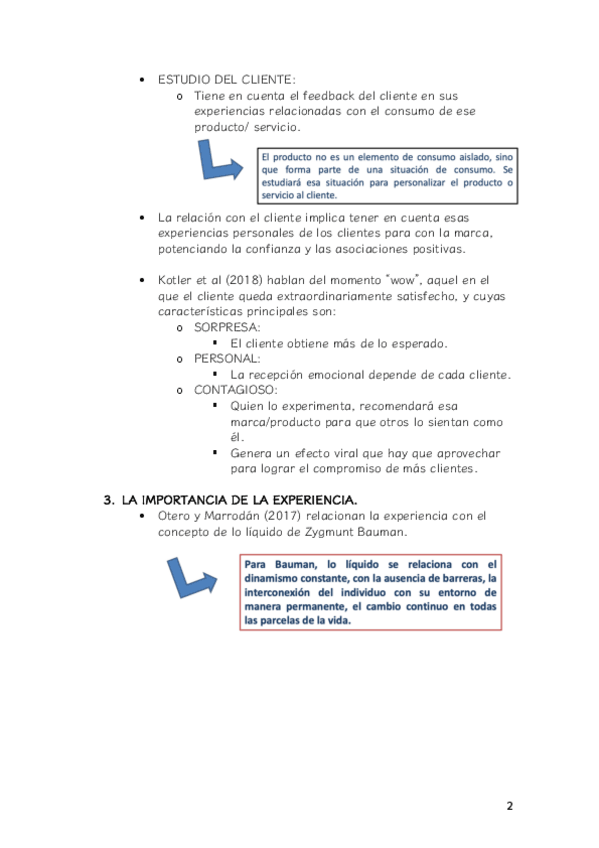 • ESTUDIO DEL CLIENTE:
  o Tiene en cuenta el feedback del cliente en sus experiencias relacionadas con el consumo de ese producto/ servicio.

El producto no es un elemento de consumo aislado, sino que forma parte de una situación de consumo. Se estudiará esa situación para personalizar el producto o servicio al cliente.

• La relación con el cliente implica tener en cuenta esas experiencias personales de los clientes para con la marca, potenciando la confianza y las asociaciones positivas.

• Kotler et al (2018) hablan del momento "wow", aquel en el que el cliente queda extraordinariamente satisfecho, y cuyas características principales son:
  o SORPRESA:
    ▪ El cliente obtiene más de lo esperado.
  o PERSONAL:
    ▪ La recepción emocional depende de cada cliente.
  o CONTAGIOSO:
    ▪ Quien lo experimenta, recomendará esa marca/producto para que otros lo sientan como él.
    ▪ Genera un efecto viral que hay que aprovechar para lograr el compromiso de más clientes.

3. LA IMPORTANCIA DE LA EXPERIENCIA.
• Otero y Marrodán (2017) relacionan la experiencia con el concepto de lo líquido de Zygmunt Bauman.

Para Bauman, lo líquido se relaciona con el dinamismo constante, con la ausencia de barreras, la interconexión del individuo con su entorno de manera permanente, el cambio continuo en todas las parcelas de la vida.

2